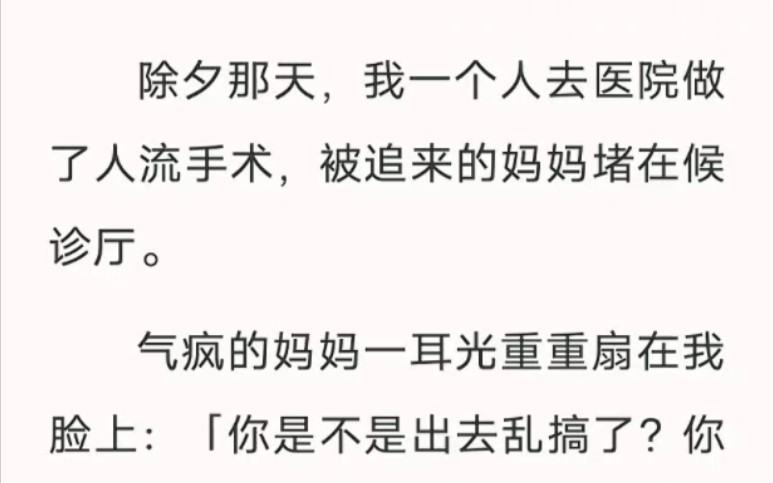 除夕那天，我一个人去医院做了人流手术，被追来的妈妈堵在候诊厅。

气疯的妈妈一耳光重重扇在我脸上：「你是不是出去乱搞了？你